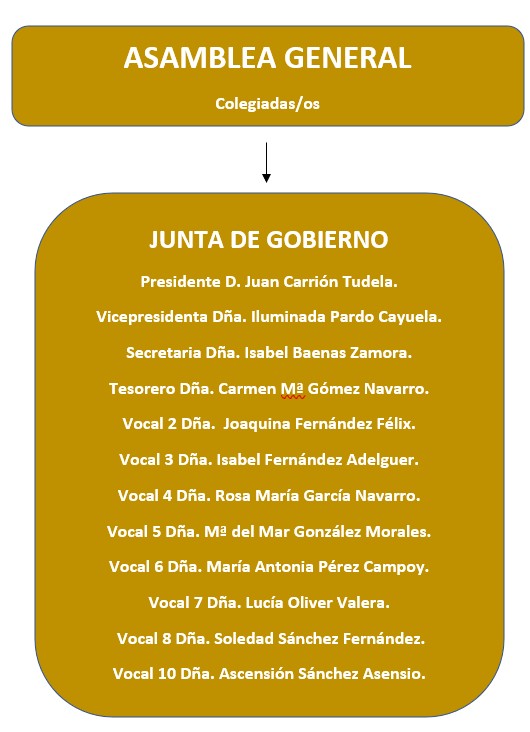 ASAMBLEA GENERAL

Colegiadas/os

JUNTA DE GOBIERNO

Presidente D. Juan Carrión Tudela.

Vicepresidenta Dña. Iluminada Pardo Cayuela.

Secretaria Dña. Isabel Baenas Zamora.

Tesorero Dña. Carmen Mª Gómez Navarro.

Vocal 2 Dña. Joaquina Fernández Félix.

Vocal 3 Dña. Isabel Fernández Adelguer.

Vocal 4 Dña. Rosa María García Navarro.

Vocal 5 Dña. Mª del Mar González Morales.

Vocal 6 Dña. María Antonia Pérez Campoy.

Vocal 7 Dña. Lucía Oliver Valera.

Vocal 8 Dña. Soledad Sánchez Fernández.

Vocal 10 Dña. Ascensión Sánchez Asensio.